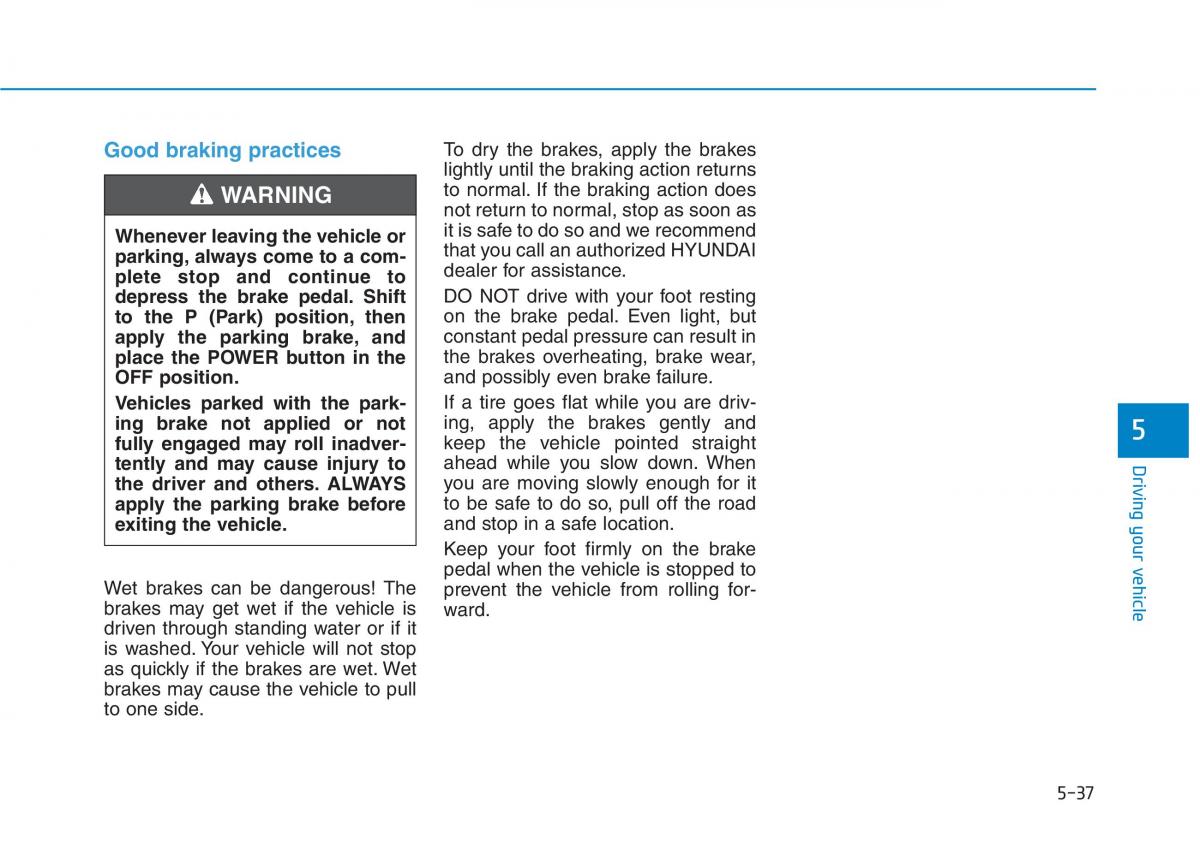 Good braking practices

WARNING

Whenever leaving the vehicle or parking, always come to a complete stop and continue to depress the brake pedal. Shift to the P (Park) position, then apply the parking brake, and place the POWER button in the OFF position.

Vehicles parked with the parking brake not applied or not fully engaged may roll inadvertently and may cause injury to the driver and others. ALWAYS apply the parking brake before exiting the vehicle.

Wet brakes can be dangerous! The brakes may get wet if the vehicle is driven through standing water or if it is washed. Your vehicle will not stop as quickly if the brakes are wet. Wet brakes may cause the vehicle to pull to one side.

To dry the brakes, apply the brakes lightly until the braking action returns to normal. If the braking action does not return to normal, stop as soon as it is safe to do so and we recommend that you call an authorized HYUNDAI dealer for assistance.

DO NOT drive with your foot resting on the brake pedal. Even light, but constant pedal pressure can result in the brakes overheating, brake wear, and possibly even brake failure.

If a tire goes flat while you are driving, apply the brakes gently and keep the vehicle pointed straight ahead while you slow down. When you are moving slowly enough for it to be safe to do so, pull off the road and stop in a safe location.

Keep your foot firmly on the brake pedal when the vehicle is stopped to prevent the vehicle from rolling forward.

5

Driving your vehicle

5-37